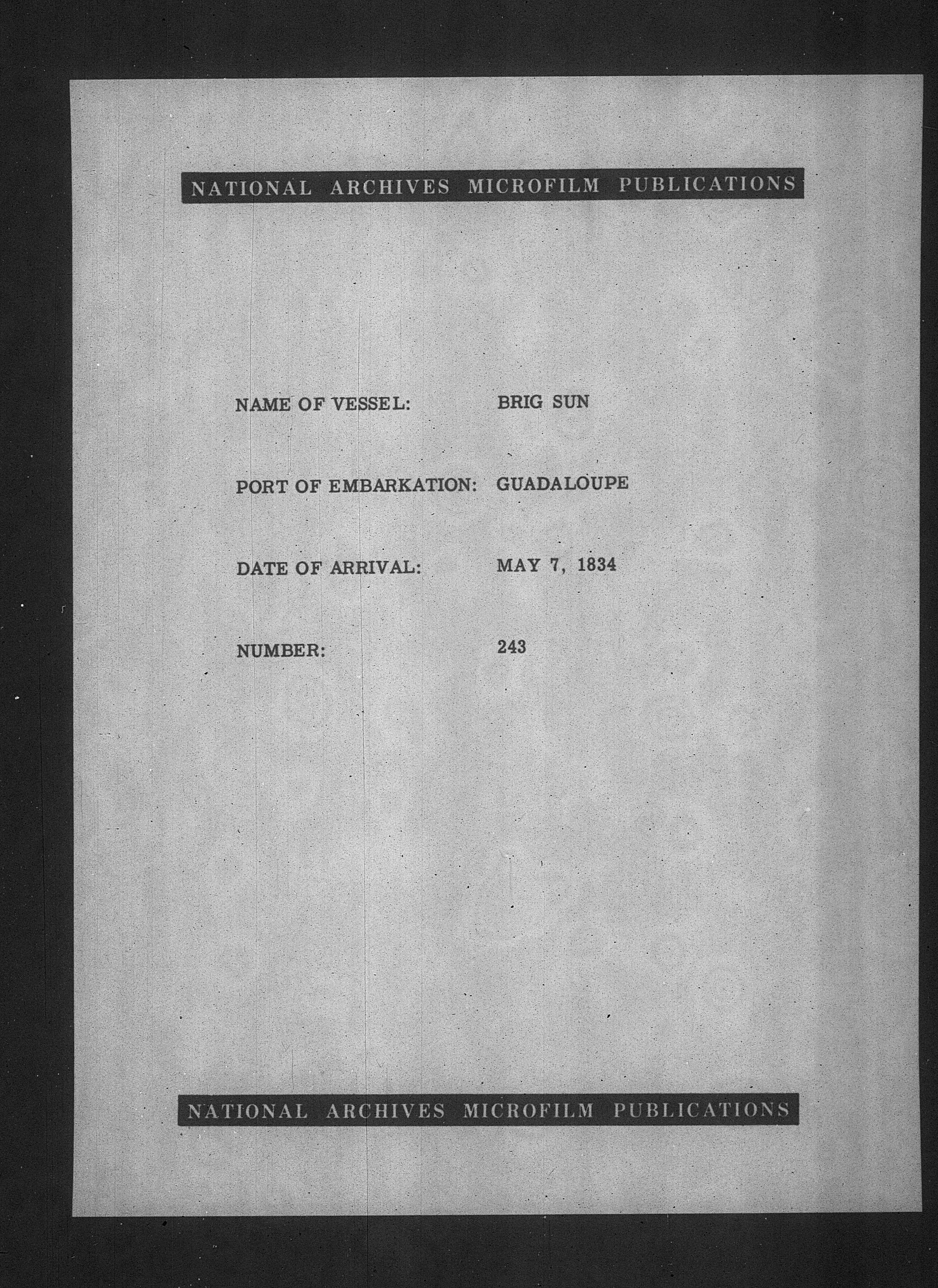 NATIONAL ARCHIVES MICROFILM PUBLICATIONS

NAME OF VESSEL: BRIG SUN

PORT OF EMBARKATION: GUADALOUPE

DATE OF ARRIVAL: MAY 7, 1834

NUMBER: 243

NATIONAL ARCHIVES MICROFILM PUBLICATIONS